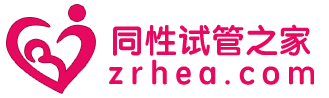 同性试管之家
zrhea.com